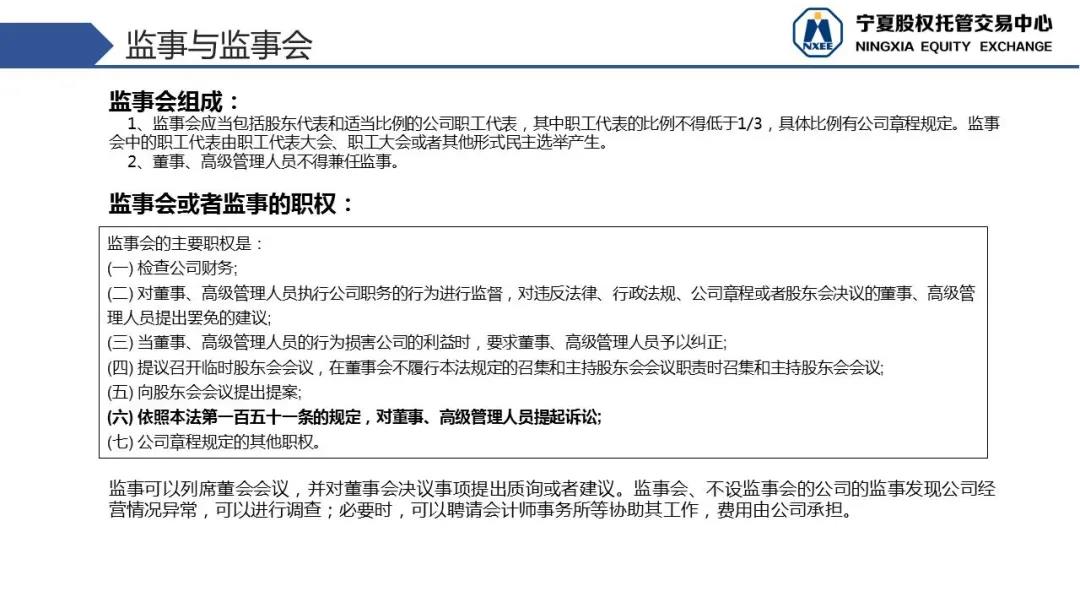 监事与监事会

NXEE 宁夏股权托管交易中心
NINGXIA EQUITY EXCHANGE

监事会组成：

1、监事会应当包括股东代表和适当比例的公司职工代表，其中职工代表的比例不得低于1/3，具体比例有公司章程规定。监事会中的职工代表由职工代表大会、职工大会或者其他形式民主选举产生。
2、董事、高级管理人员不得兼任监事。

监事会或者监事的职权：

监事会的主要职权是：
(一) 检查公司财务;
(二) 对董事、高级管理人员执行公司职务的行为进行监督，对违反法律、行政法规、公司章程或者股东会决议的董事、高级管理人员提出罢免的建议;
(三) 当董事、高级管理人员的行为损害公司的利益时，要求董事、高级管理人员予以纠正;
(四) 提议召开临时股东会会议，在董事会不履行本法规定的召集和主持股东会会议职责时召集和主持股东会会议;
(五) 向股东会会议提出提案;
(六) 依照本法第一百五十一条的规定，对董事、高级管理人员提起诉讼;
(七) 公司章程规定的其他职权。

监事可以列席董会会议，并对董事会决议事项提出质询或者建议。监事会、不设监事会的公司的监事发现公司经营情况异常，可以进行调查；必要时，可以聘请会计师事务所等协助其工作，费用由公司承担。